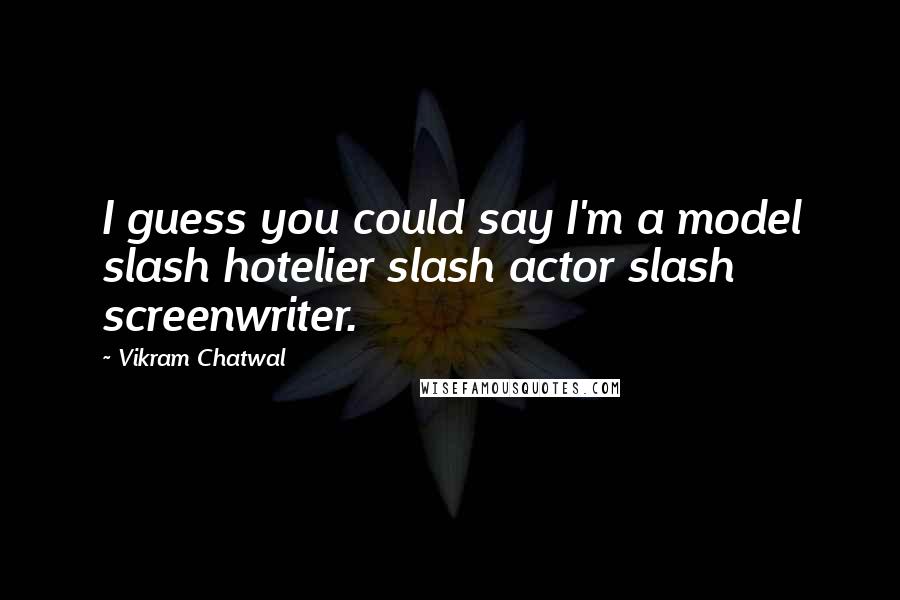 I guess you could say I'm a model slash hotelier slash actor slash screenwriter.

~ Vikram Chatwal

WISEFAMOUSQUOTES.COM